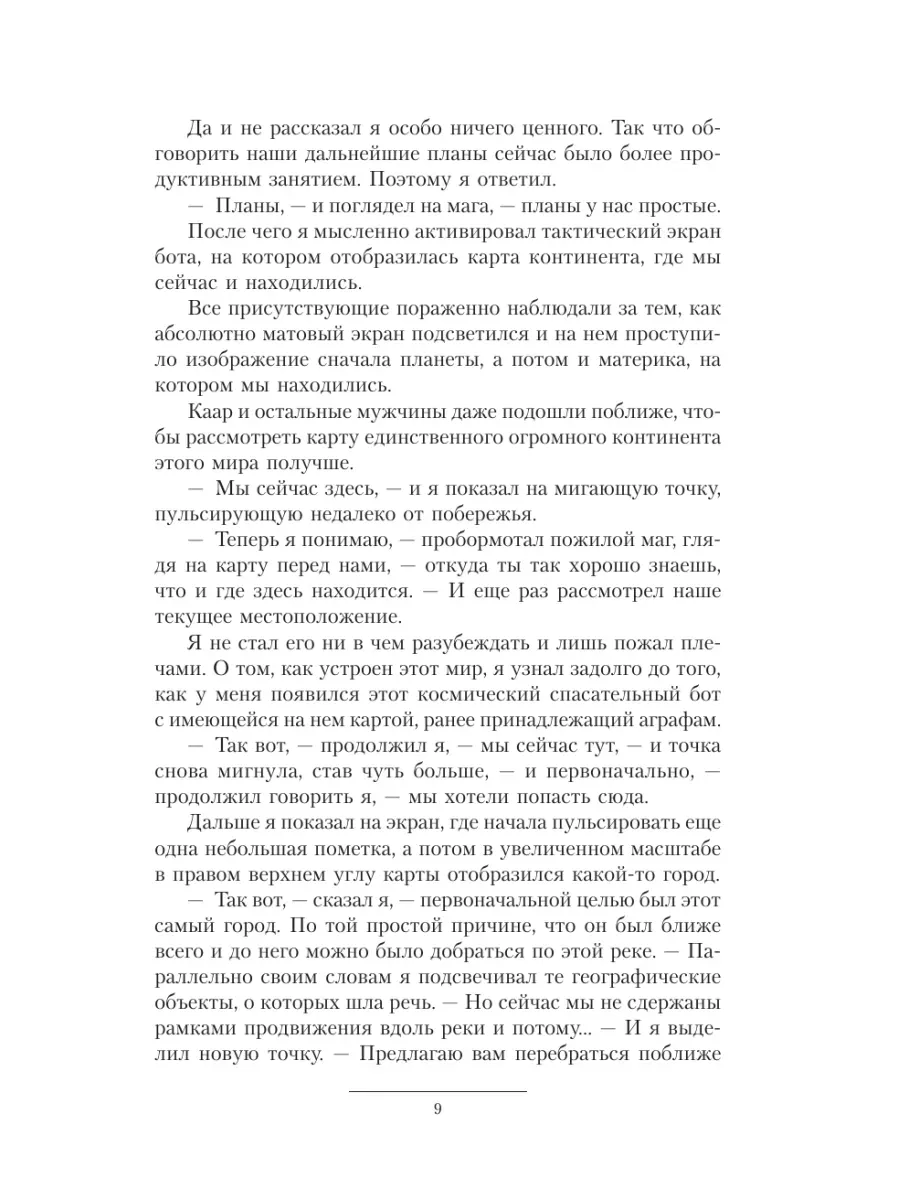 Да и не рассказал я особо ничего ценного. Так что обговорить наши дальнейшие планы сейчас было более продуктивным занятием. Поэтому я ответил.

— Планы, — и поглядел на мага, — планы у нас простые.

После чего я мысленно активировал тактический экран бота, на котором отобразилась карта континента, где мы сейчас и находились.

Все присутствующие пораженно наблюдали за тем, как абсолютно матовый экран подсветился и на нем проступило изображение сначала планеты, а потом и материка, на котором мы находились.

Каар и остальные мужчины даже подошли поближе, чтобы рассмотреть карту единственного огромного континента этого мира получше.

— Мы сейчас здесь, — и я показал на мигающую точку, пульсирующую недалеко от побережья.

— Теперь я понимаю, — пробормотал пожилой маг, глядя на карту перед нами, — откуда ты так хорошо знаешь, что и где здесь находится. — И еще раз рассмотрел наше текущее местоположение.

Я не стал его ни в чем разубеждать и лишь пожал плечами. О том, как устроен этот мир, я узнал задолго до того, как у меня появился этот космический спасательный бот с имеющейся на нем картой, ранее принадлежащий аграфам.

— Так вот, — продолжил я, — мы сейчас тут, — и точка снова мигнула, став чуть больше, — и первоначально, — продолжил говорить я, — мы хотели попасть сюда.

Дальше я показал на экран, где начала пульсировать еще одна небольшая пометка, а потом в увеличенном масштабе в правом верхнем углу карты отобразился какой-то город.

— Так вот, — сказал я, — первоначальной целью был этот самый город. По той простой причине, что он был ближе всего и до него можно было добраться по этой реке. — Параллельно своим словам я подсвечивал те географические объекты, о которых шла речь. — Но сейчас мы не сдержаны рамками продвижения вдоль реки и потому... — И я выделил новую точку. — Предлагаю вам перебраться поближе

9